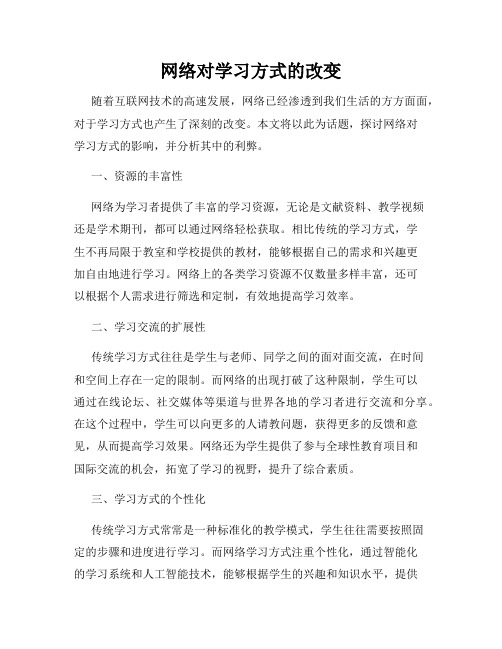 网络对学习方式的改变

随着互联网技术的高速发展，网络已经渗透到我们生活的方方面面，对于学习方式也产生了深刻的改变。本文将以此为话题，探讨网络对学习方式的影响，并分析其中的利弊。

一、资源的丰富性

网络为学习者提供了丰富的学习资源，无论是文献资料、教学视频还是学术期刊，都可以通过网络轻松获取。相比传统的学习方式，学生不再局限于教室和学校提供的教材，能够根据自己的需求和兴趣更加自由地进行学习。网络上的各类学习资源不仅数量多样丰富，还可以根据个人需求进行筛选和定制，有效地提高学习效率。

二、学习交流的扩展性

传统学习方式往往是学生与老师、同学之间的面对面交流，在时间和空间上存在一定的限制。而网络的出现打破了这种限制，学生可以通过在线论坛、社交媒体等渠道与世界各地的学习者进行交流和分享。在这个过程中，学生可以向更多的人请教问题，获得更多的反馈和意见，从而提高学习效果。网络还为学生提供了参与全球性教育项目和国际交流的机会，拓宽了学习的视野，提升了综合素质。

三、学习方式的个性化

传统学习方式常常是一种标准化的教学模式，学生往往需要按照固定的步骤和进度进行学习。而网络学习方式注重个性化，通过智能化的学习系统和人工智能技术，能够根据学生的兴趣和知识水平，提供